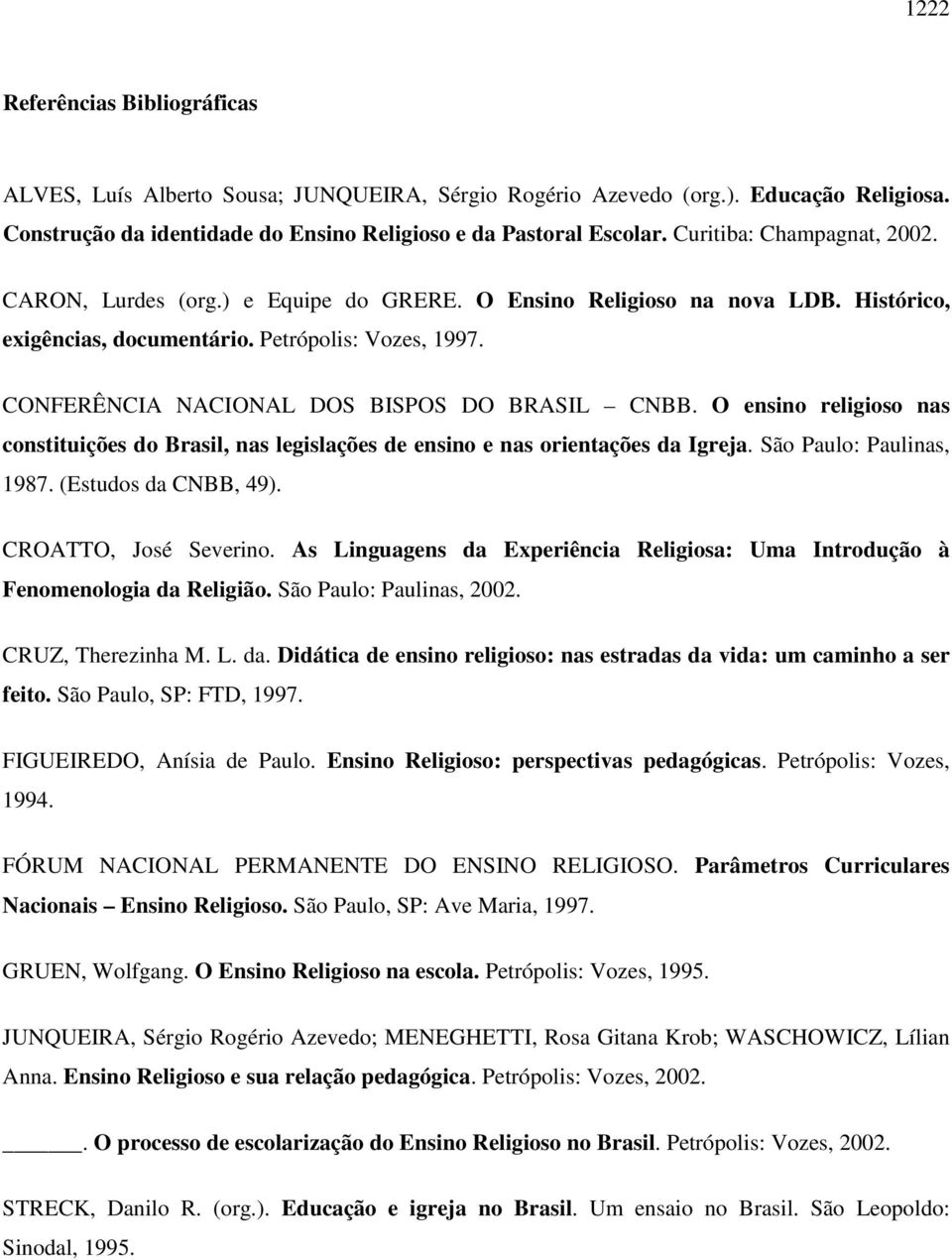 1222

Referências Bibliográficas

ALVES, Luís Alberto Sousa; JUNQUEIRA, Sérgio Rogério Azevedo (org.). Educação Religiosa. Construção da identidade do Ensino Religioso e da Pastoral Escolar. Curitiba: Champagnat, 2002.

CARON, Lurdes (org.) e Equipe do GRERE. O Ensino Religioso na nova LDB. Histórico, exigências, documentário. Petrópolis: Vozes, 1997.

CONFERÊNCIA NACIONAL DOS BISPOS DO BRASIL – CNBB. O ensino religioso nas constituições do Brasil, nas legislações de ensino e nas orientações da Igreja. São Paulo: Paulinas, 1987. (Estudos da CNBB, 49).

CROATTO, José Severino. As Linguagens da Experiência Religiosa: Uma Introdução à Fenomenologia da Religião. São Paulo: Paulinas, 2002.

CRUZ, Therezinha M. L. da. Didática de ensino religioso: nas estradas da vida: um caminho a ser feito. São Paulo, SP: FTD, 1997.

FIGUEIREDO, Anísia de Paulo. Ensino Religioso: perspectivas pedagógicas. Petrópolis: Vozes, 1994.

FÓRUM NACIONAL PERMANENTE DO ENSINO RELIGIOSO. Parâmetros Curriculares Nacionais – Ensino Religioso. São Paulo, SP: Ave Maria, 1997.

GRUEN, Wolfgang. O Ensino Religioso na escola. Petrópolis: Vozes, 1995.

JUNQUEIRA, Sérgio Rogério Azevedo; MENEGHETTI, Rosa Gitana Krob; WASCHOWICZ, Lílian Anna. Ensino Religioso e sua relação pedagógica. Petrópolis: Vozes, 2002.

______. O processo de escolarização do Ensino Religioso no Brasil. Petrópolis: Vozes, 2002.

STRECK, Danilo R. (org.). Educação e igreja no Brasil. Um ensaio no Brasil. São Leopoldo: Sinodal, 1995.